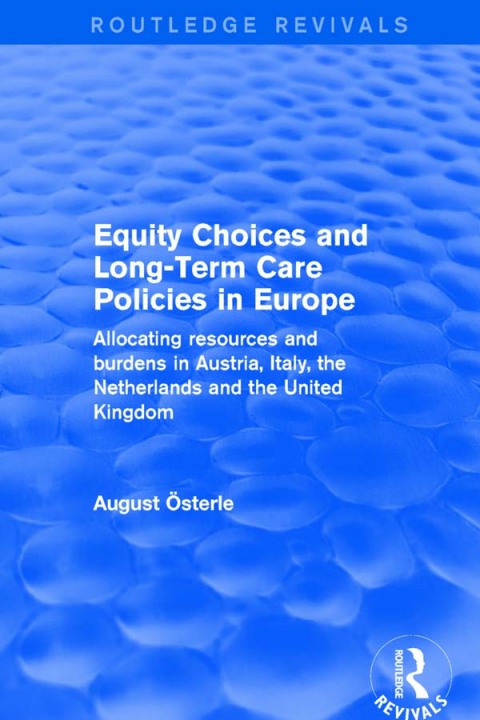 ROUTLEDGE REVIVALS

Equity Choices and Long-Term Care Policies in Europe

Allocating resources and burdens in Austria, Italy, the Netherlands and the United Kingdom

August Österle

ROUTLEDGE
REVIVALS